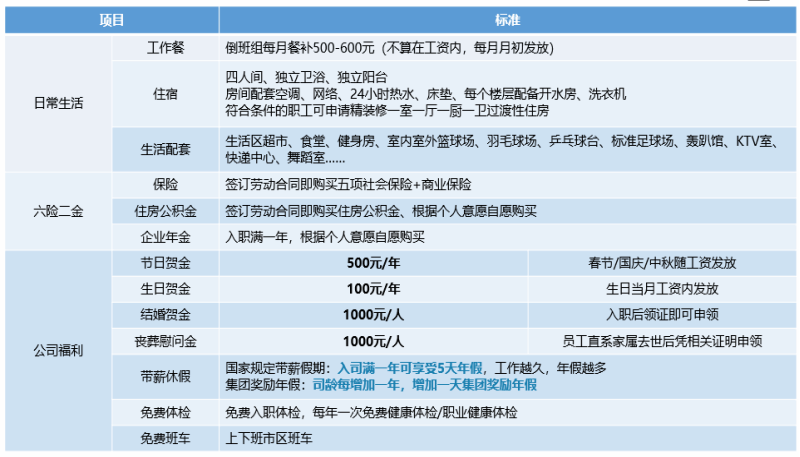 | 项目 |  | 标准 |  |
|---|---|---|---|
| 日常生活 | 工作餐 | 倒班组每月餐补500-600元（不算在工资内，每月月初发放） |  |
|  | 住宿 | 四人间、独立卫浴、独立阳台 房间配套空调、网络、24小时热水、床垫、每个楼层配备开水房、洗衣机 符合条件的职工可申请精装修一室一厅一厨一卫过渡性住房 |  |
|  | 生活配套 | 生活区超市、食堂、健身房、室内室外篮球场、羽毛球场、乒乓球台、标准足球场、轰趴馆、KTV室、快递中心、舞蹈室...... |  |
| 六险二金 | 保险 | 签订劳动合同即购买五项社会保险+商业保险 |  |
|  | 住房公积金 | 签订劳动合同即购买住房公积金、根据个人意愿自愿购买 |  |
|  | 企业年金 | 入职满一年，根据个人意愿自愿购买 |  |
| 公司福利 | 节日贺金 | 500元/年 | 春节/国庆/中秋随工资发放 |
|  | 生日贺金 | 100元/年 | 生日当月工资内发放 |
|  | 结婚贺金 | 1000元/人 | 入职后领证即可申领 |
|  | 丧葬慰问金 | 1000元/人 | 员工直系家属去世后凭相关证明申领 |
|  | 带薪休假 | 国家规定带薪假期：入司满一年可享受5天年假，工作越久，年假越多 集团奖励年假：司龄每增加一年，增加一天集团奖励年假 |  |
|  | 免费体检 | 免费入职体检，每年一次免费健康体检/职业健康体检 |  |
|  | 免费班车 | 上下班市区班车 |  |